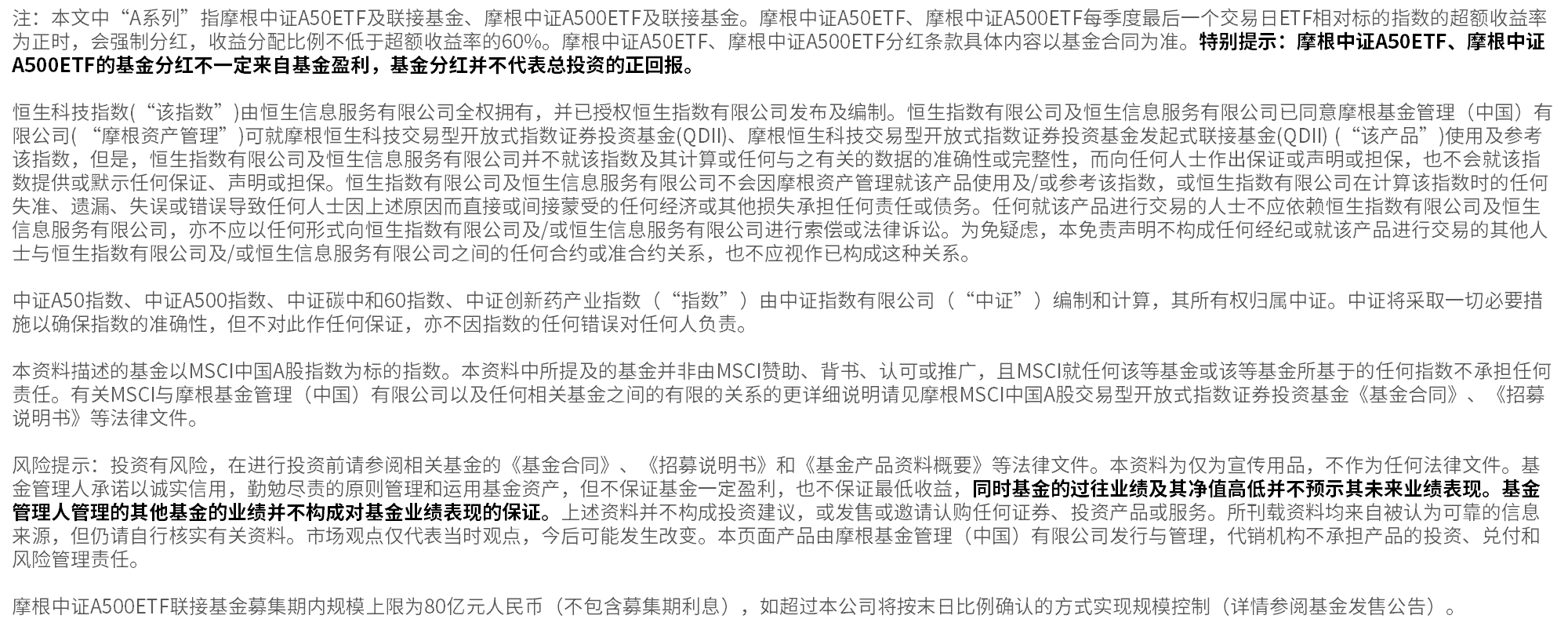 注：本文中“A系列”指摩根中证A50ETF及联接基金、摩根中证A500ETF及联接基金。摩根中证A50ETF、摩根中证A500ETF每季度最后一个交易日ETF相对标的指数的超额收益率为正时，会强制分红，收益分配比例不低于超额收益率的60%。摩根中证A50ETF、摩根中证A500ETF分红条款具体内容以基金合同为准。特别提示：摩根中证A50ETF、摩根中证A500ETF的基金分红不一定来自基金盈利，基金分红并不代表总投资的正回报。

恒生科技指数(“该指数”)由恒生信息服务有限公司全权拥有，并已授权恒生指数有限公司发布及编制。恒生指数有限公司及恒生信息服务有限公司已同意摩根基金管理（中国）有限公司( “摩根资产管理”)可就摩根恒生科技交易型开放式指数证券投资基金(QDII)、摩根恒生科技交易型开放式指数证券投资基金发起式联接基金(QDII) (“该产品”)使用及参考该指数，但是，恒生指数有限公司及恒生信息服务有限公司并不就该指数及其计算或任何与之有关的数据的准确性或完整性，而向任何人士作出保证或声明或担保，也不会就该指数提供或默示任何保证、声明或担保。恒生指数有限公司及恒生信息服务有限公司不会因摩根资产管理就该产品使用及/或参考该指数，或恒生指数有限公司在计算该指数时的任何失准、遗漏、失误或错误导致任何人士因上述原因而直接或间接蒙受的任何经济或其他损失承担任何责任或债务。任何就该产品进行交易的人士不应依赖恒生指数有限公司及恒生信息服务有限公司，亦不应以任何形式向恒生指数有限公司及/或恒生信息服务有限公司进行索偿或法律诉讼。为免疑虑，本免责声明不构成任何经纪或就该产品进行交易的其他人士与恒生指数有限公司及/或恒生信息服务有限公司之间的任何合约或准合约关系，也不应视作已构成这种关系。

中证A50指数、中证A500指数、中证碳中和60指数、中证创新药产业指数（“指数”）由中证指数有限公司（“中证”）编制和计算，其所有权归属中证。中证将采取一切必要措施以确保指数的准确性，但不对此作任何保证，亦不因指数的任何错误对任何人负责。

本资料描述的基金以MSCI中国A股指数为标的指数。本资料中所提及的基金并非由MSCI赞助、背书、认可或推广，且MSCI就任何该等基金或该等基金所基于的任何指数不承担任何责任。有关MSCI与摩根基金管理（中国）有限公司以及任何相关基金之间的有限的关系的更详细说明请见摩根MSCI中国A股交易型开放式指数证券投资基金《基金合同》、《招募说明书》等法律文件。

风险提示：投资有风险，在进行投资前请参阅相关基金的《基金合同》、《招募说明书》和《基金产品资料概要》等法律文件。本资料为仅为宣传用品，不作为任何法律文件。基金管理人承诺以诚实信用，勤勉尽责的原则管理和运用基金资产，但不保证基金一定盈利，也不保证最低收益，同时基金的过往业绩及其净值高低并不预示其未来业绩表现。基金管理人管理的其他基金的业绩并不构成对基金业绩表现的保证。上述资料并不构成投资建议，或发售或邀请认购任何证券、投资产品或服务。所刊载资料均来自被认为可靠的信息来源，但仍请自行核实有关资料。市场观点仅代表当时观点，今后可能发生改变。本页面产品由摩根基金管理（中国）有限公司发行与管理，代销机构不承担产品的投资、兑付和风险管理责任。

摩根中证A500ETF联接基金募集期内规模上限为80亿元人民币（不包含募集期利息），如超过本公司将按末日比例确认的方式实现规模控制（详情参阅基金发售公告）。